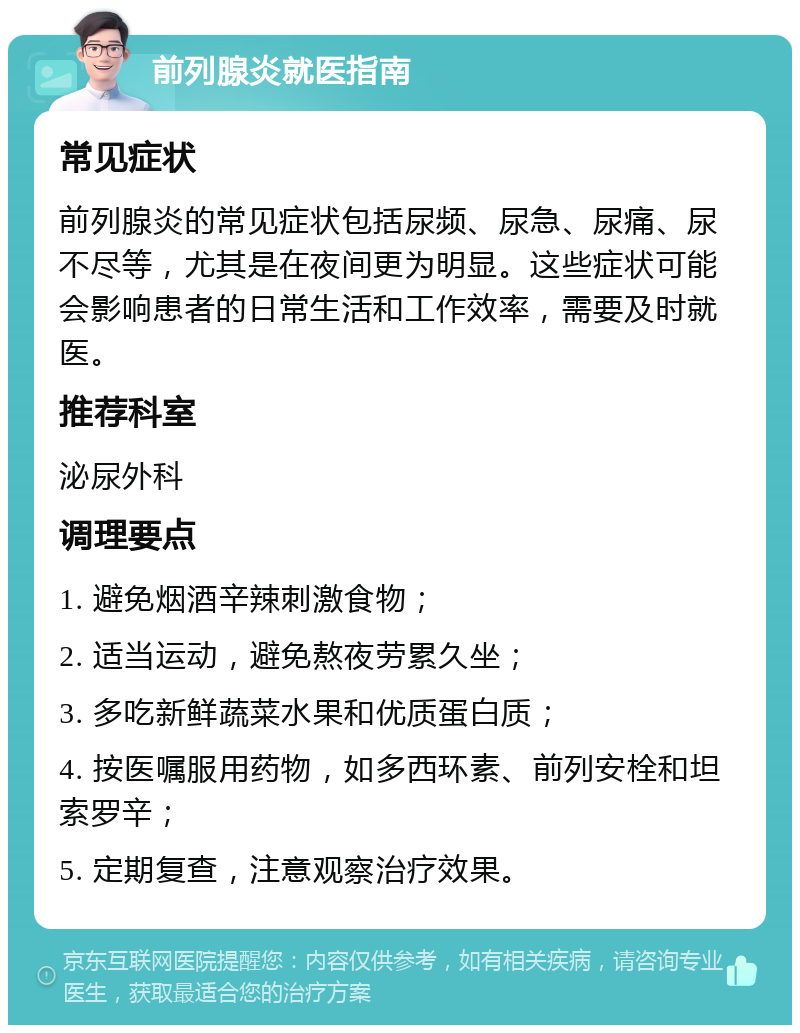 前列腺炎就医指南

常见症状

前列腺炎的常见症状包括尿频、尿急、尿痛、尿不尽等，尤其是在夜间更为明显。这些症状可能会影响患者的日常生活和工作效率，需要及时就医。

推荐科室

泌尿外科

调理要点

1. 避免烟酒辛辣刺激食物；

2. 适当运动，避免熬夜劳累久坐；

3. 多吃新鲜蔬菜水果和优质蛋白质；

4. 按医嘱服用药物，如多西环素、前列安栓和坦索罗辛；

5. 定期复查，注意观察治疗效果。

京东互联网医院提醒您：内容仅供参考，如有相关疾病，请咨询专业医生，获取最适合您的治疗方案